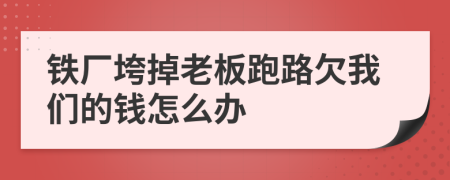 铁厂垮掉老板跑路欠我们的钱怎么办